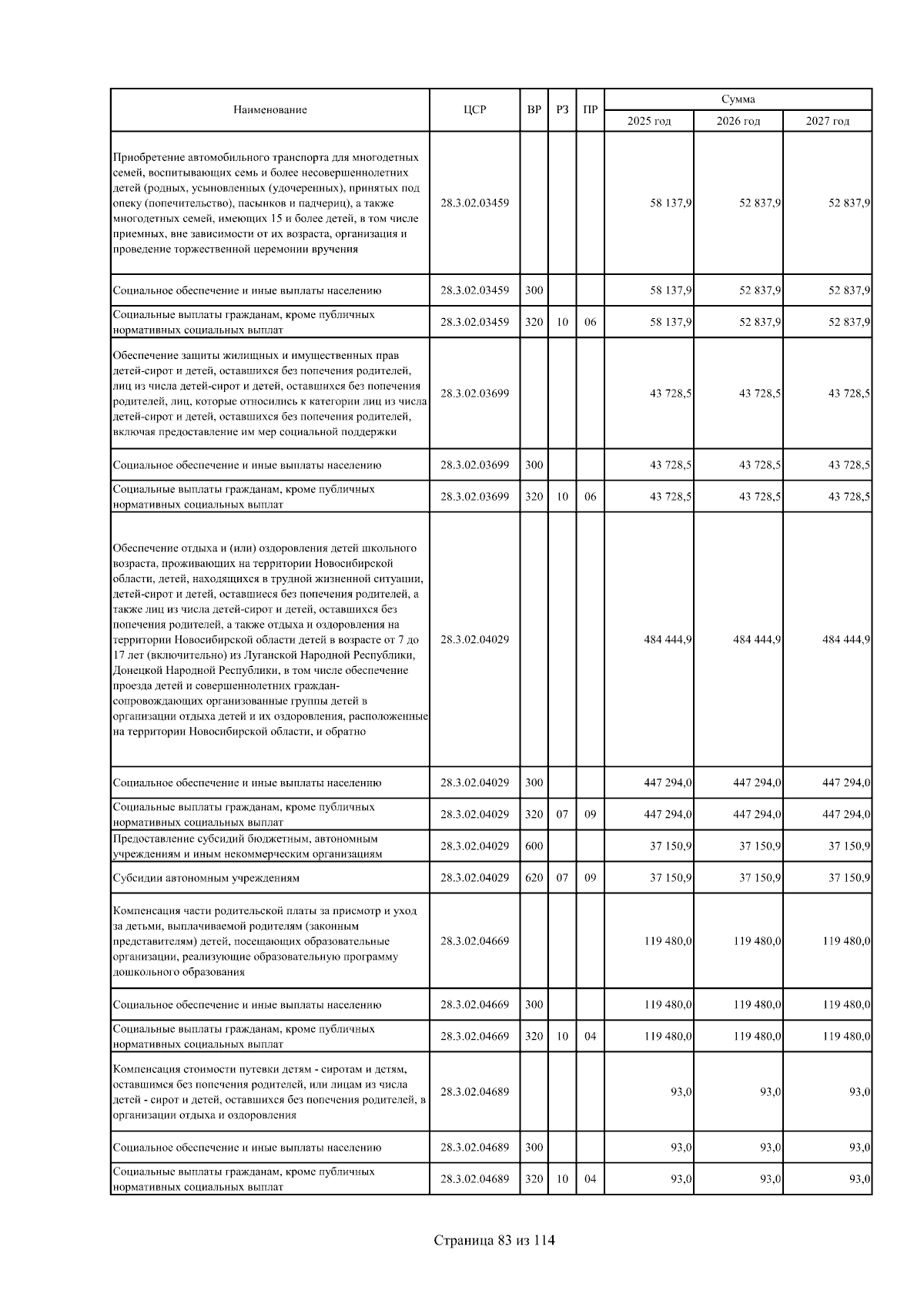 | Наименование | ЦСР | ВР | РЗ | ПР | Сумма 2025 год | Сумма 2026 год | Сумма 2027 год |
|---|---|---|---|---|---|---|---|
| Приобретение автомобильного транспорта для многодетных семей, воспитывающих семь и более несовершеннолетних детей (родных, усыновленных (удочеренных), принятых под опеку (попечительство), пасынков и падчериц), а также многодетных семей, имеющих 15 и более детей, в том числе приемных, вне зависимости от их возраста, организация и проведение торжественной церемонии вручения | 28.3.02.03459 | | | | 58 137,9 | 52 837,9 | 52 837,9 |
| Социальное обеспечение и иные выплаты населению | 28.3.02.03459 | 300 | | | 58 137,9 | 52 837,9 | 52 837,9 |
| Социальные выплаты гражданам, кроме публичных нормативных социальных выплат | 28.3.02.03459 | 320 | 10 | 06 | 58 137,9 | 52 837,9 | 52 837,9 |
| Обеспечение защиты жилищных и имущественных прав детей-сирот и детей, оставшихся без попечения родителей, лиц из числа детей-сирот и детей, оставшихся без попечения родителей, лиц, которые относились к категории лиц из числа детей-сирот и детей, оставшихся без попечения родителей, включая предоставление им мер социальной поддержки | 28.3.02.03699 | | | | 43 728,5 | 43 728,5 | 43 728,5 |
| Социальное обеспечение и иные выплаты населению | 28.3.02.03699 | 300 | | | 43 728,5 | 43 728,5 | 43 728,5 |
| Социальные выплаты гражданам, кроме публичных нормативных социальных выплат | 28.3.02.03699 | 320 | 10 | 06 | 43 728,5 | 43 728,5 | 43 728,5 |
| Обеспечение отдыха и (или) оздоровления детей школьного возраста, проживающих на территории Новосибирской области, детей, находящихся в трудной жизненной ситуации, детей-сирот и детей, оставшиеся без попечения родителей, а также лиц из числа детей-сирот и детей, оставшихся без попечения родителей, а также отдыха и оздоровления на территории Новосибирской области детей в возрасте от 7 до 17 лет (включительно) из Луганской Народной Республики, Донецкой Народной Республики, в том числе обеспечение проезда детей и совершеннолетних граждан-сопровождающих организованные группы детей в организации отдыха детей и их оздоровления, расположенные на территории Новосибирской области, и обратно | 28.3.02.04029 | | | | 484 444,9 | 484 444,9 | 484 444,9 |
| Социальное обеспечение и иные выплаты населению | 28.3.02.04029 | 300 | | | 447 294,0 | 447 294,0 | 447 294,0 |
| Социальные выплаты гражданам, кроме публичных нормативных социальных выплат | 28.3.02.04029 | 320 | 07 | 09 | 447 294,0 | 447 294,0 | 447 294,0 |
| Предоставление субсидий бюджетным, автономным учреждениям и иным некоммерческим организациям | 28.3.02.04029 | 600 | | | 37 150,9 | 37 150,9 | 37 150,9 |
| Субсидии автономным учреждениям | 28.3.02.04029 | 620 | 07 | 09 | 37 150,9 | 37 150,9 | 37 150,9 |
| Компенсация части родительской платы за присмотр и уход за детьми, выплачиваемой родителям (законным представителям) детей, посещающих образовательные организации, реализующие образовательную программу дошкольного образования | 28.3.02.04669 | | | | 119 480,0 | 119 480,0 | 119 480,0 |
| Социальное обеспечение и иные выплаты населению | 28.3.02.04669 | 300 | | | 119 480,0 | 119 480,0 | 119 480,0 |
| Социальные выплаты гражданам, кроме публичных нормативных социальных выплат | 28.3.02.04669 | 320 | 10 | 04 | 119 480,0 | 119 480,0 | 119 480,0 |
| Компенсация стоимости путевки детям - сиротам и детям, оставшимся без попечения родителей, или лицам из числа детей - сирот и детей, оставшихся без попечения родителей, в организации отдыха и оздоровления | 28.3.02.04689 | | | | 93,0 | 93,0 | 93,0 |
| Социальное обеспечение и иные выплаты населению | 28.3.02.04689 | 300 | | | 93,0 | 93,0 | 93,0 |
| Социальные выплаты гражданам, кроме публичных нормативных социальных выплат | 28.3.02.04689 | 320 | 10 | 04 | 93,0 | 93,0 | 93,0 |

Страница 83 из 114